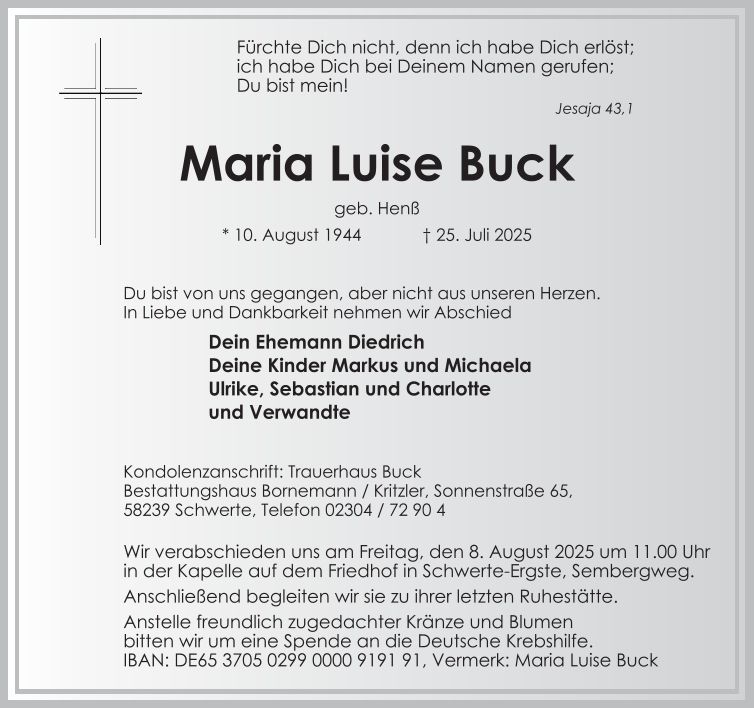 Fürchte Dich nicht, denn ich habe Dich erlöst;
ich habe Dich bei Deinem Namen gerufen;
Du bist mein!

Jesaja 43,1

Maria Luise Buck

geb. Henß

* 10. August 1944 † 25. Juli 2025

Du bist von uns gegangen, aber nicht aus unseren Herzen.
In Liebe und Dankbarkeit nehmen wir Abschied

Dein Ehemann Diedrich
Deine Kinder Markus und Michaela
Ulrike, Sebastian und Charlotte
und Verwandte

Kondolenzanschrift: Trauerhaus Buck
Bestattungshaus Bornemann / Kritzler, Sonnenstraße 65,
58239 Schwerte, Telefon 02304 / 72 90 4

Wir verabschieden uns am Freitag, den 8. August 2025 um 11.00 Uhr in der Kapelle auf dem Friedhof in Schwerte-Ergste, Sembergweg.

Anschließend begleiten wir sie zu ihrer letzten Ruhestätte.

Anstelle freundlich zugedachter Kränze und Blumen bitten wir um eine Spende an die Deutsche Krebshilfe.
IBAN: DE65 3705 0299 0000 9191 91, Vermerk: Maria Luise Buck